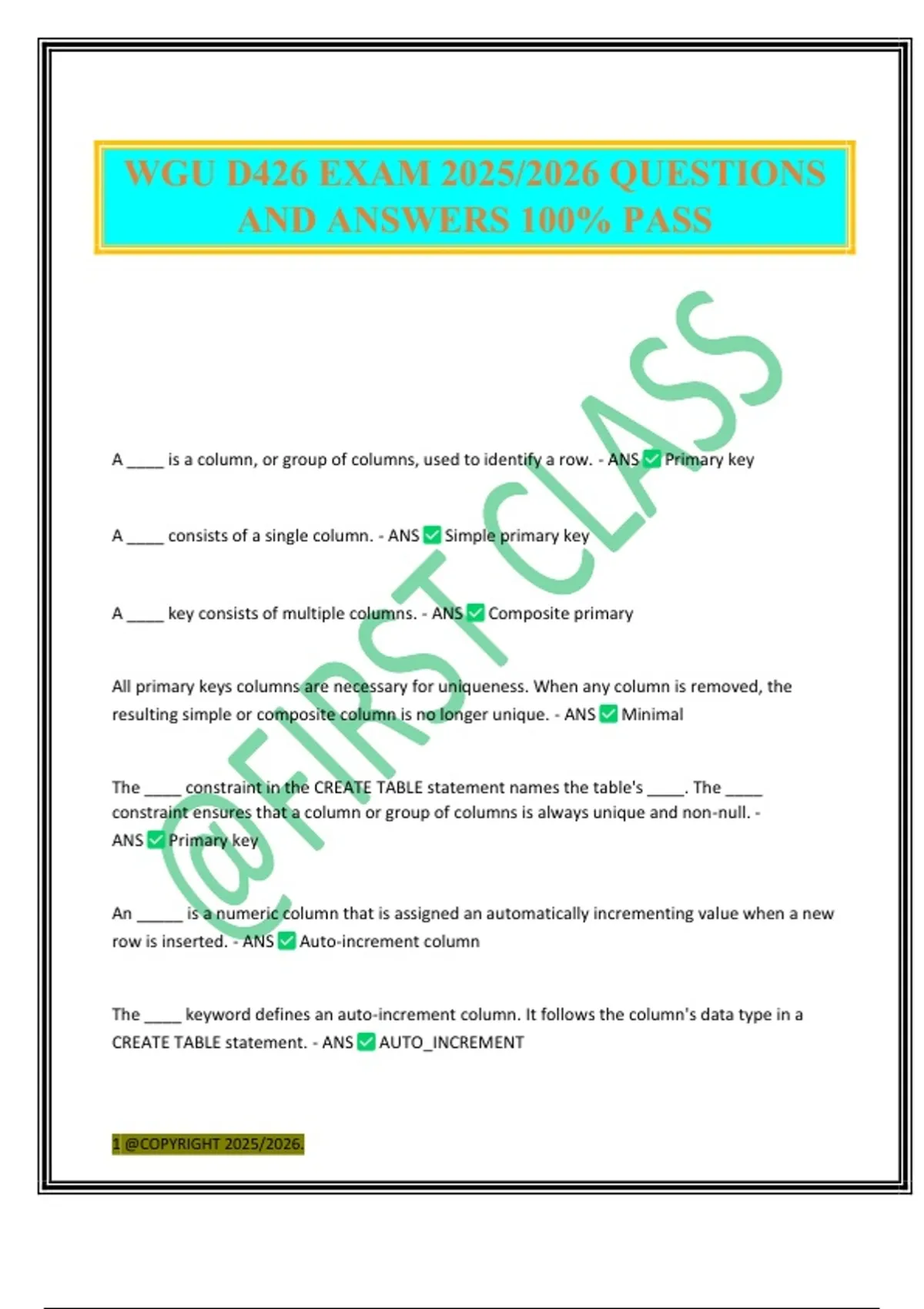 WGU D426 EXAM 2025/2026 QUESTIONS AND ANSWERS 100% PASS

@FIRST CLASS

A _____ is a column, or group of columns, used to identify a row. - ANS ✅ Primary key

A _____ consists of a single column. - ANS ✅ Simple primary key

A _____ key consists of multiple columns. - ANS ✅ Composite primary

All primary keys columns are necessary for uniqueness. When any column is removed, the resulting simple or composite column is no longer unique. - ANS ✅ Minimal

The _____ constraint in the CREATE TABLE statement names the table's _____. The _____ constraint ensures that a column or group of columns is always unique and non-null. - ANS ✅ Primary key

An ______ is a numeric column that is assigned an automatically incrementing value when a new row is inserted. - ANS ✅ Auto-increment column

The _____ keyword defines an auto-increment column. It follows the column's data type in a CREATE TABLE statement. - ANS ✅ AUTO_INCREMENT

1 @COPYRIGHT 2025/2026.